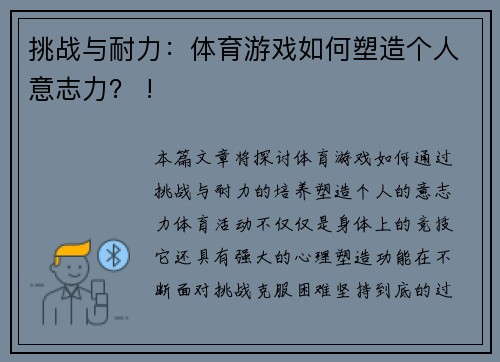 挑战与耐力：体育游戏如何塑造个人意志力？！

本篇文章将探讨体育游戏如何通过挑战与耐力的培养塑造个人的意志力体育活动不仅仅是身体上的竞技它还具有强大的心理塑造功能在不断面对挑战克服困难坚持到底的过